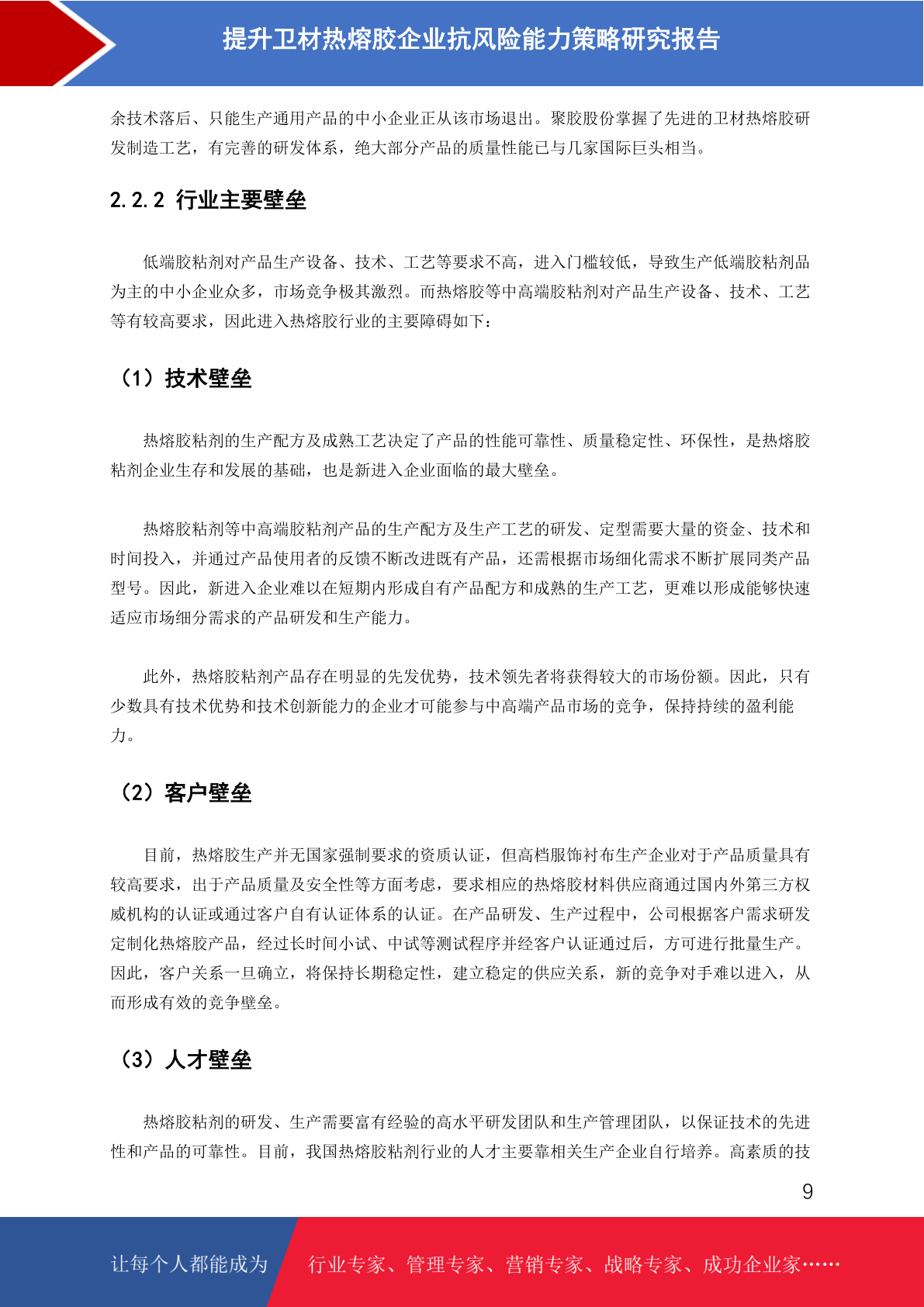 提升卫材热熔胶企业抗风险能力策略研究报告

余技术落后、只能生产通用产品的中小企业正从该市场退出。聚胶股份掌握了先进的卫材热熔胶研发制造工艺，有完善的研发体系，绝大部分产品的质量性能已与几家国际巨头相当。

2.2.2 行业主要壁垒

低端胶粘剂对产品生产设备、技术、工艺等要求不高，进入门槛较低，导致生产低端胶粘剂品为主的中小企业众多，市场竞争极其激烈。而热熔胶等中高端胶粘剂对产品生产设备、技术、工艺等有较高要求，因此进入热熔胶行业的主要障碍如下：

（1）技术壁垒

热熔胶粘剂的生产配方及成熟工艺决定了产品的性能可靠性、质量稳定性、环保性，是热熔胶粘剂企业生存和发展的基础，也是新进入企业面临的最大壁垒。

热熔胶粘剂等中高端胶粘剂产品的生产配方及生产工艺的研发、定型需要大量的资金、技术和时间投入，并通过产品使用者的反馈不断改进既有产品，还需根据市场细化需求不断扩展同类产品型号。因此，新进入企业难以在短期内形成自有产品配方和成熟的生产工艺，更难以形成能够快速适应市场细分需求的产品研发和生产能力。

此外，热熔胶粘剂产品存在明显的先发优势，技术领先者将获得较大的市场份额。因此，只有少数具有技术优势和技术创新能力的企业才可能参与中高端产品市场的竞争，保持持续的盈利能力。

（2）客户壁垒

目前，热熔胶生产并无国家强制要求的资质认证，但高档服饰衬布生产企业对于产品质量具有较高要求，出于产品质量及安全性等方面考虑，要求相应的热熔胶材料供应商通过国内外第三方权威机构的认证或通过客户自有认证体系的认证。在产品研发、生产过程中，公司根据客户需求研发定制化热熔胶产品，经过长时间小试、中试等测试程序并经客户认证通过后，方可进行批量生产。因此，客户关系一旦确立，将保持长期稳定性，建立稳定的供应关系，新的竞争对手难以进入，从而形成有效的竞争壁垒。

（3）人才壁垒

热熔胶粘剂的研发、生产需要富有经验的高水平研发团队和生产管理团队，以保证技术的先进性和产品的可靠性。目前，我国热熔胶粘剂行业的人才主要靠相关生产企业自行培养。高素质的技

9

让每个人都能成为 行业专家、管理专家、营销专家、战略专家、成功企业家……